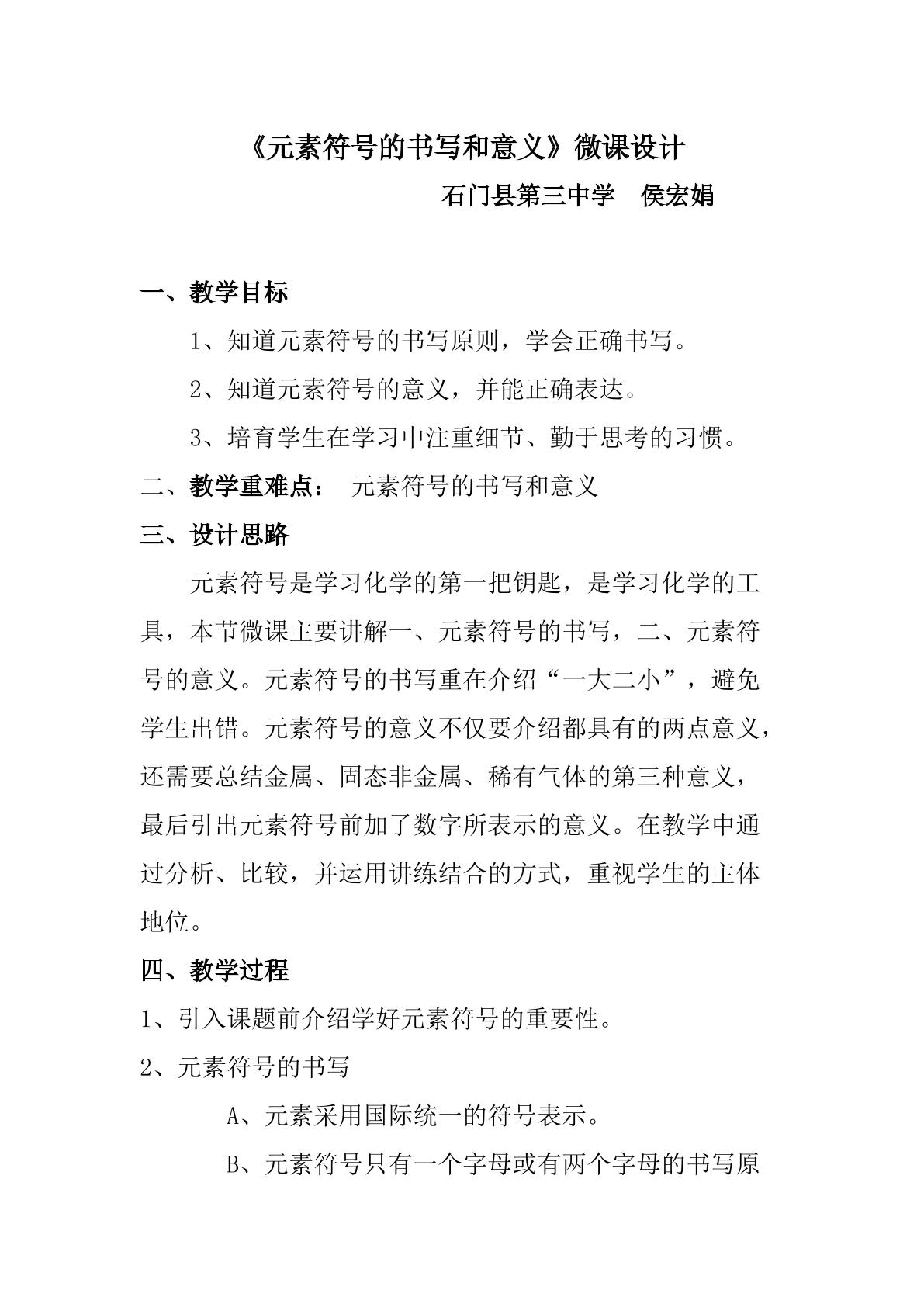 《元素符号的书写和意义》微课设计

石门县第三中学 侯宏娟

一、教学目标

1、知道元素符号的书写原则，学会正确书写。

2、知道元素符号的意义，并能正确表达。

3、培育学生在学习中注重细节、勤于思考的习惯。

二、教学重难点： 元素符号的书写和意义

三、设计思路

元素符号是学习化学的第一把钥匙，是学习化学的工具，本节微课主要讲解一、元素符号的书写，二、元素符号的意义。元素符号的书写重在介绍“一大二小”，避免学生出错。元素符号的意义不仅要介绍都具有的两点意义，还需要总结金属、固态非金属、稀有气体的第三种意义，最后引出元素符号前加了数字所表示的意义。在教学中通过分析、比较，并运用讲练结合的方式，重视学生的主体地位。

四、教学过程

1、引入课题前介绍学好元素符号的重要性。

2、元素符号的书写

A、元素采用国际统一的符号表示。

B、元素符号只有一个字母或有两个字母的书写原